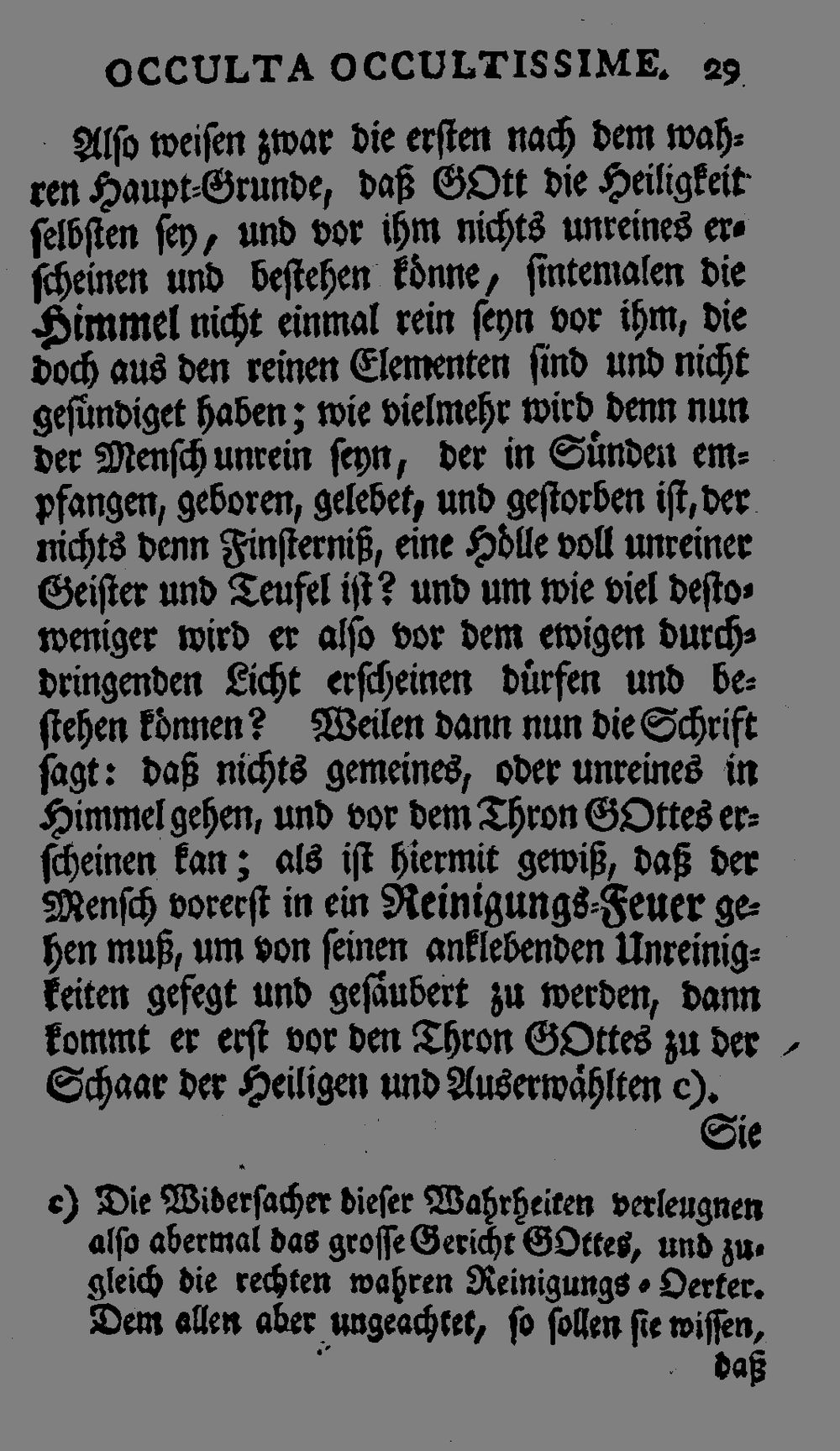 OCCULTA OCCULTISSIME. 29

Also weisen zwar die ersten nach dem wahren Haupt-Grunde, daß GOtt die Heiligkeit selbsten sey, und vor ihm nichts unreines erscheinen und bestehen könne, sintemalen die Himmel nicht einmal rein seyn vor ihm, die doch aus den reinen Elementen sind und nicht gesündiget haben; wie vielmehr wird denn nun der Mensch unrein seyn, der in Sünden empfangen, geboren, gelebet, und gestorben ist, der nichts denn Finsterniß, eine Hölle voll unreiner Geister und Teufel ist? und um wie viel destoweniger wird er also vor dem ewigen durchdringenden Licht erscheinen dürfen und bestehen können? Weilen dann nun die Schrift sagt: daß nichts gemeines, oder unreines in Himmel gehen, und vor dem Thron GOttes erscheinen kan; als ist hiermit gewiß, daß der Mensch vorerst in ein Reinigungs-Feuer gehen muß, um von seinen anklebenden Unreinigkeiten gefegt und gesäubert zu werden, dann kommt er erst vor den Thron GOttes zu der Schaar der Heiligen und Auserwählten c).

Sie

c) Die Widersacher dieser Wahrheiten verleugnen also abermal das grosse Gericht GOttes, und zugleich die rechten wahren Reinigungs-Oerter. Dem allen aber ungeachtet, so sollen sie wissen, daß